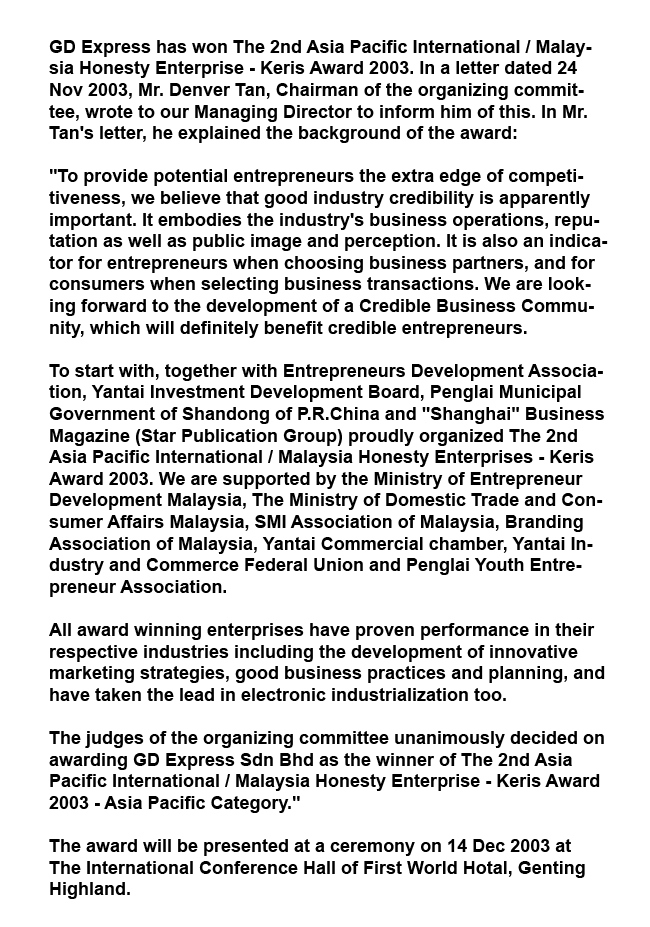 GD Express has won The 2nd Asia Pacific International / Malaysia Honesty Enterprise - Keris Award 2003. In a letter dated 24 Nov 2003, Mr. Denver Tan, Chairman of the organizing committee, wrote to our Managing Director to inform him of this. In Mr. Tan's letter, he explained the background of the award:

"To provide potential entrepreneurs the extra edge of competitiveness, we believe that good industry credibility is apparently important. It embodies the industry's business operations, reputation as well as public image and perception. It is also an indicator for entrepreneurs when choosing business partners, and for consumers when selecting business transactions. We are looking forward to the development of a Credible Business Community, which will definitely benefit credible entrepreneurs.

To start with, together with Entrepreneurs Development Association, Yantai Investment Development Board, Penglai Municipal Government of Shandong of P.R.China and "Shanghai" Business Magazine (Star Publication Group) proudly organized The 2nd Asia Pacific International / Malaysia Honesty Enterprises - Keris Award 2003. We are supported by the Ministry of Entrepreneur Development Malaysia, The Ministry of Domestic Trade and Consumer Affairs Malaysia, SMI Association of Malaysia, Branding Association of Malaysia, Yantai Commercial chamber, Yantai Industry and Commerce Federal Union and Penglai Youth Entrepreneur Association.

All award winning enterprises have proven performance in their respective industries including the development of innovative marketing strategies, good business practices and planning, and have taken the lead in electronic industrialization too.

The judges of the organizing committee unanimously decided on awarding GD Express Sdn Bhd as the winner of The 2nd Asia Pacific International / Malaysia Honesty Enterprise - Keris Award 2003 - Asia Pacific Category."

The award will be presented at a ceremony on 14 Dec 2003 at The International Conference Hall of First World Hotal, Genting Highland.